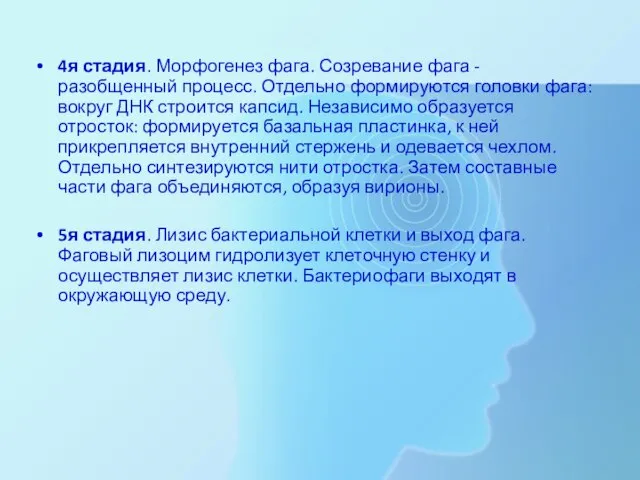 • 4я стадия. Морфогенез фага. Созревание фага - разобщенный процесс. Отдельно формируются головки фага: вокруг ДНК строится капсид. Независимо образуется отросток: формируется базальная пластинка, к ней прикрепляется внутренний стержень и одевается чехлом. Отдельно синтезируются нити отростка. Затем составные части фага объединяются, образуя вирионы.

• 5я стадия. Лизис бактериальной клетки и выход фага. Фаговый лизоцим гидролизует клеточную стенку и осуществляет лизис клетки. Бактериофаги выходят в окружающую среду.